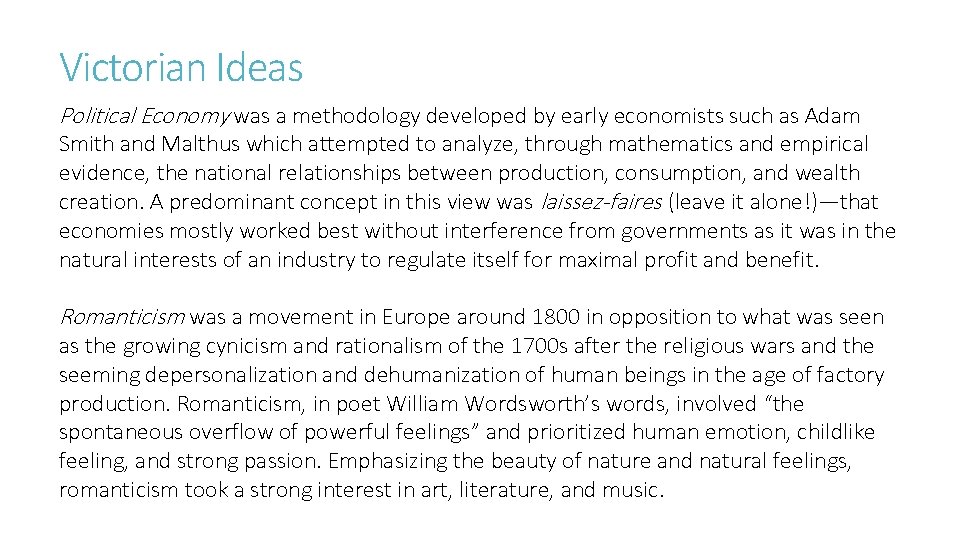 Victorian Ideas

Political Economy was a methodology developed by early economists such as Adam Smith and Malthus which attempted to analyze, through mathematics and empirical evidence, the national relationships between production, consumption, and wealth creation. A predominant concept in this view was laissez-faires (leave it alone!)—that economies mostly worked best without interference from governments as it was in the natural interests of an industry to regulate itself for maximal profit and benefit.

Romanticism was a movement in Europe around 1800 in opposition to what was seen as the growing cynicism and rationalism of the 1700s after the religious wars and the seeming depersonalization and dehumanization of human beings in the age of factory production. Romanticism, in poet William Wordsworth's words, involved "the spontaneous overflow of powerful feelings" and prioritized human emotion, childlike feeling, and strong passion. Emphasizing the beauty of nature and natural feelings, romanticism took a strong interest in art, literature, and music.